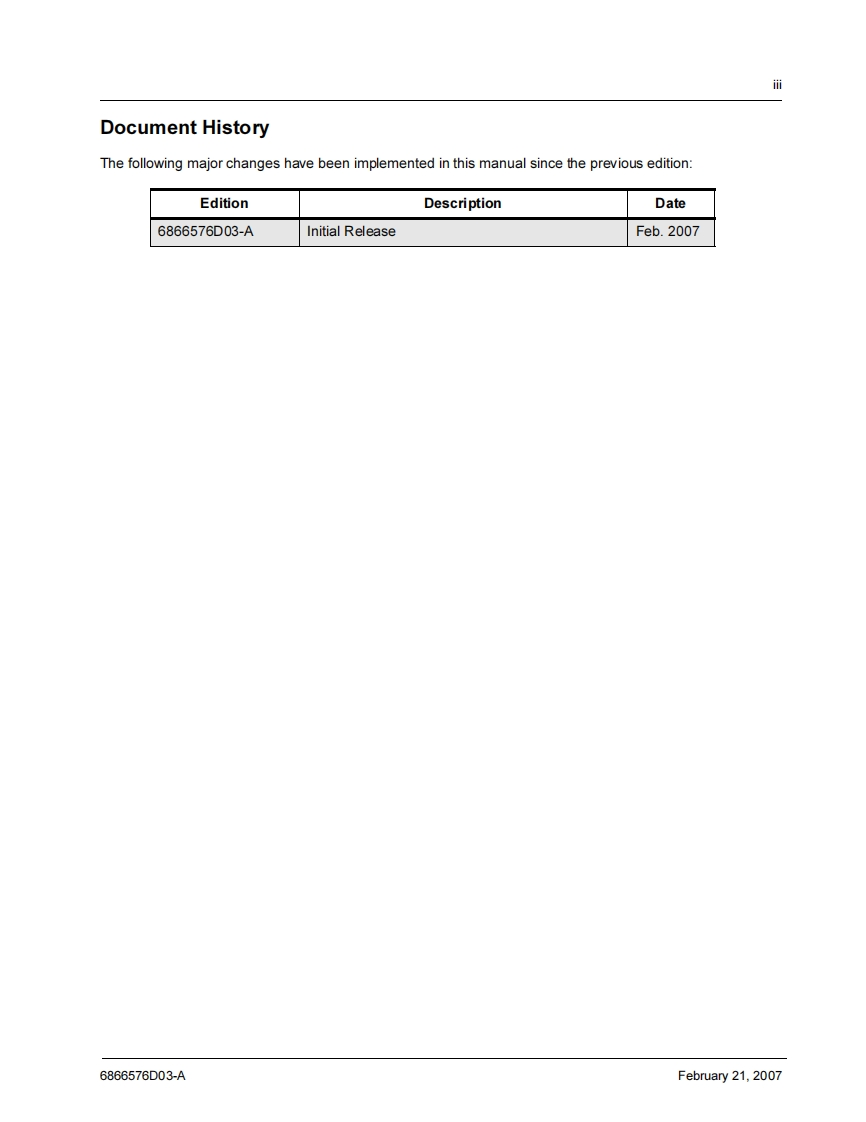 iii

Document History

The following major changes have been implemented in this manual since the previous edition:

| Edition | Description | Date |
|---|---|---|
| 6866576D03-A | Initial Release | Feb. 2007 |

6866576D03-A

February 21, 2007